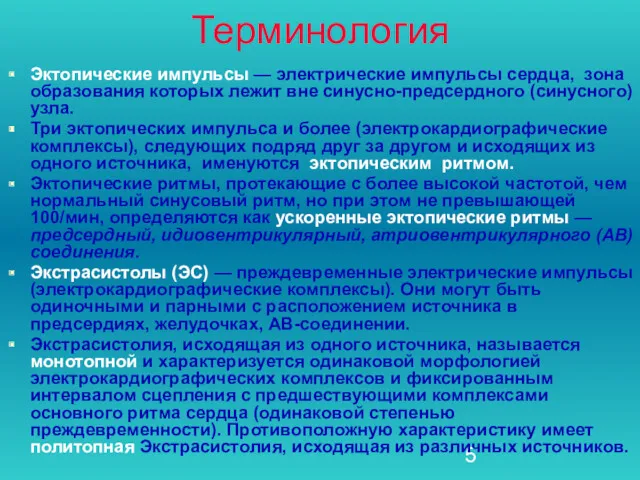 Терминология

Эктопические импульсы — электрические импульсы сердца, зона образования которых лежит вне синусно-предсердного (синусного) узла.

Три эктопических импульса и более (электрокардиографические комплексы), следующих подряд друг за другом и исходящих из одного источника, именуются эктопическим ритмом.

Эктопические ритмы, протекающие с более высокой частотой, чем нормальный синусовый ритм, но при этом не превышающей 100/мин, определяются как ускоренные эктопические ритмы — предсердный, идиовентрикулярный, атриовентрикулярного (АВ) соединения.

Экстрасистолы (ЭС) — преждевременные электрические импульсы (электрокардиографические комплексы). Они могут быть одиночными и парными с расположением источника в предсердиях, желудочках, АВ-соединении.

Экстрасистолия, исходящая из одного источника, называется монотопной и характеризуется одинаковой морфологией электрокардиографических комплексов и фиксированным интервалом сцепления с предшествующими комплексами основного ритма сердца (одинаковой степенью преждевременности). Противоположную характеристику имеет политопная Экстрасистолия, исходящая из различных источников.

5